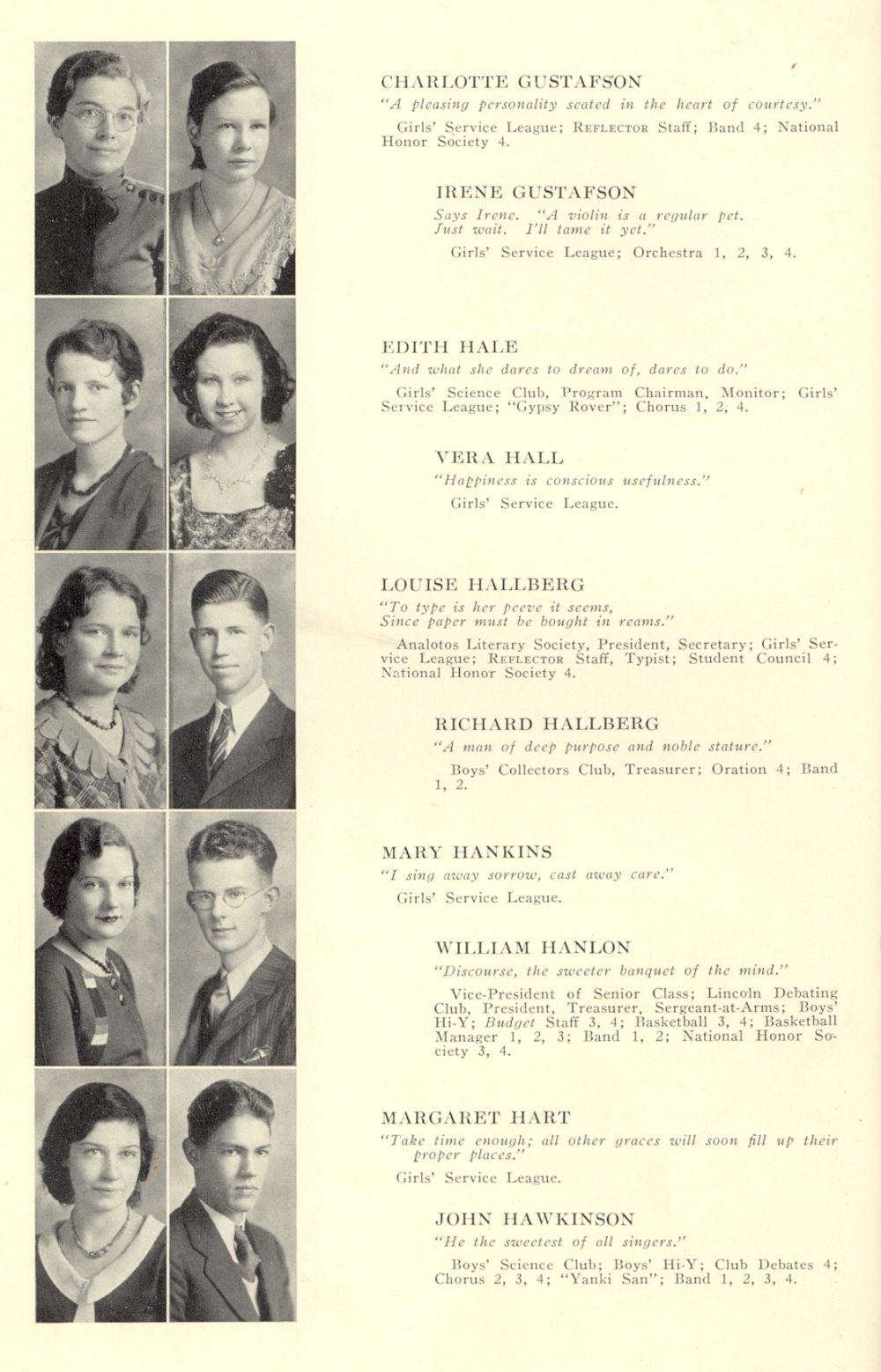 CHARLOTTE GUSTAFSON
"A pleasing personality seated in the heart of courtesy."
Girls' Service League; REFLECTOR Staff; Band 4; National Honor Society 4.

IRENE GUSTAFSON
Says Irene. "A violin is a regular pet. Just wait. I'll tame it yet."
Girls' Service League; Orchestra 1, 2, 3, 4.

EDITH HALE
"And what she dares to dream of, dares to do."
Girls' Science Club, Program Chairman, Monitor; Girls' Service League; "Gypsy Rover"; Chorus 1, 2, 4.

VERA HALL
"Happiness is conscious usefulness."
Girls' Service League.

LOUISE HALLBERG
"To type is her peeve it seems, Since paper must be bought in reams."
Analotos Literary Society, President, Secretary; Girls' Service League; REFLECTOR Staff, Typist; Student Council 4; National Honor Society 4.

RICHARD HALLBERG
"A man of deep purpose and noble stature."
Boys' Collectors Club, Treasurer; Oration 4; Band 1, 2.

MARY HANKINS
"I sing away sorrow, cast away care."
Girls' Service League.

WILLIAM HANLON
"Discourse, the sweeter banquet of the mind."
Vice-President of Senior Class; Lincoln Debating Club, President, Treasurer, Sergeant-at-Arms; Boys' Hi-Y; Budget Staff 3, 4; Basketball 3, 4; Basketball Manager 1, 2, 3; Band 1, 2; National Honor Society 3, 4.

MARGARET HART
"Take time enough; all other graces will soon fill up their proper places."
Girls' Service League.

JOHN HAWKINSON
"He the sweetest of all singers."
Boys' Science Club; Boys' Hi-Y; Club Debates 4; Chorus 2, 3, 4; "Yanki San"; Band 1, 2, 3, 4.